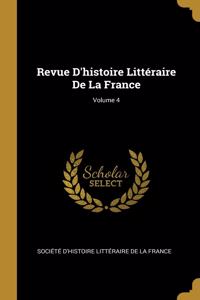 Revue D'histoire Littéraire De La France

Volume 4

Scholar
SELECT

SOCIÉTÉ D'HISTOIRE LITTÉRAIRE DE LA FRANCE